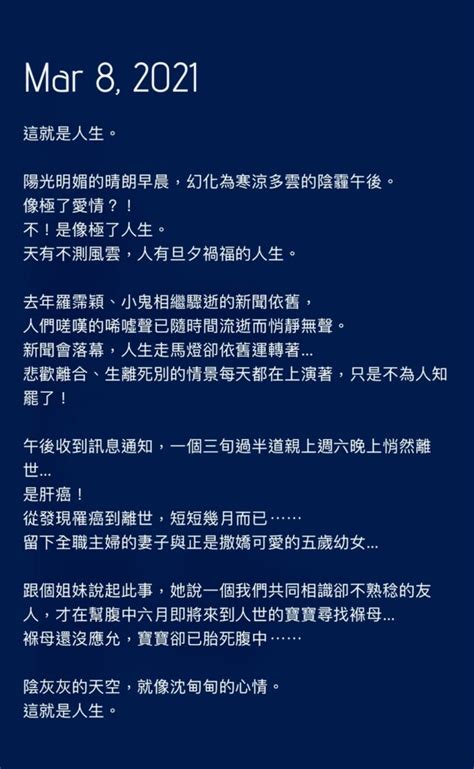 Mar 8, 2021

這就是人生。

陽光明媚的晴朗早晨，幻化為寒涼多雲的陰霾午後。
像極了愛情？！
不！是像極了人生。
天有不測風雲，人有旦夕禍福的人生。

去年羅霈穎、小鬼相繼驟逝的新聞依舊，
人們嗟嘆的唏噓聲已隨時間流逝而悄靜無聲。
新聞會落幕，人生走馬燈卻依舊運轉著...
悲歡離合、生離死別的情景每天都在上演著，只是不為人知罷了！

午後收到訊息通知，一個三旬過半道親上週六晚上悄然離世...
是肝癌！
從發現罹癌到離世，短短幾月而已……
留下全職主婦的妻子與正是撒嬌可愛的五歲幼女...

跟個姐妹說起此事，她說一個我們共同相識卻不熟稔的友人，才在幫腹中六月即將來到人世的寶寶尋找褓母...
褓母還沒應允，寶寶卻已胎死腹中……

陰灰灰的天空，就像沈甸甸的心情。
這就是人生。